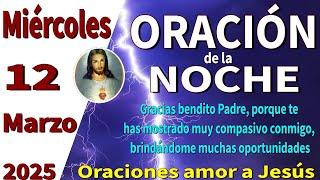 Miércoles

12

Marzo

2025

ORACIÓN de la NOCHE

Gracias bendito Padre, porque te has mostrado muy compasivo conmigo, brindándome muchas oportunidades

Oraciones amor a Jesús